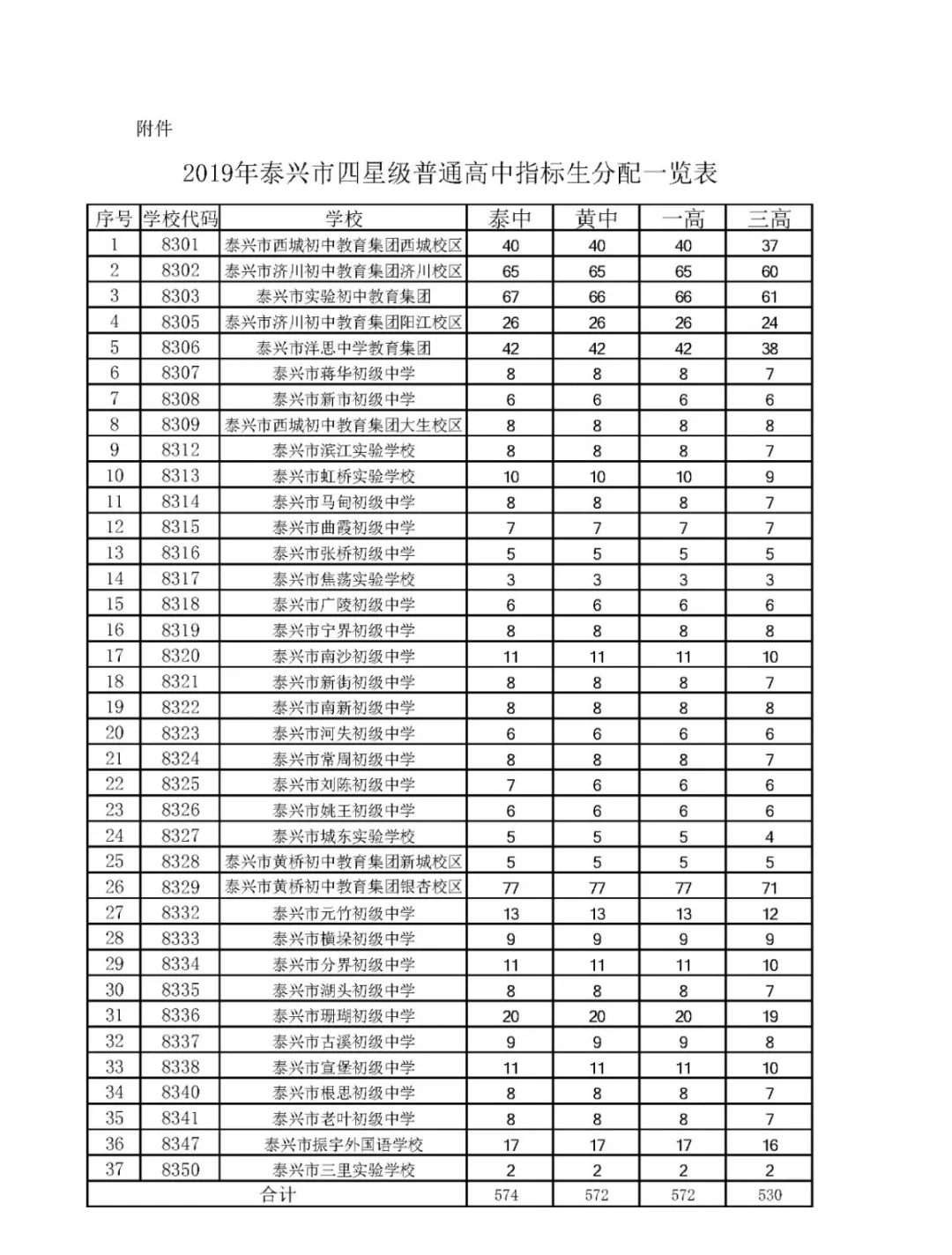 附件

2019年泰兴市四星级普通高中指标生分配一览表

| 序号 | 学校代码 | 学校 | 泰中 | 黄中 | 一高 | 三高 |
|---|---|---|---|---|---|---|
| 1 | 8301 | 泰兴市西城初中教育集团西城校区 | 40 | 40 | 40 | 37 |
| 2 | 8302 | 泰兴市济川初中教育集团济川校区 | 65 | 65 | 65 | 60 |
| 3 | 8303 | 泰兴市实验初中教育集团 | 67 | 66 | 66 | 61 |
| 4 | 8305 | 泰兴市济川初中教育集团阳江校区 | 26 | 26 | 26 | 24 |
| 5 | 8306 | 泰兴市洋思中学教育集团 | 42 | 42 | 42 | 38 |
| 6 | 8307 | 泰兴市蒋华初级中学 | 8 | 8 | 8 | 7 |
| 7 | 8308 | 泰兴市新市初级中学 | 6 | 6 | 6 | 6 |
| 8 | 8309 | 泰兴市西城初中教育集团大生校区 | 8 | 8 | 8 | 8 |
| 9 | 8312 | 泰兴市滨江实验学校 | 8 | 8 | 8 | 7 |
| 10 | 8313 | 泰兴市虹桥实验学校 | 10 | 10 | 10 | 9 |
| 11 | 8314 | 泰兴市马甸初级中学 | 8 | 8 | 8 | 7 |
| 12 | 8315 | 泰兴市曲霞初级中学 | 7 | 7 | 7 | 7 |
| 13 | 8316 | 泰兴市张桥初级中学 | 5 | 5 | 5 | 5 |
| 14 | 8317 | 泰兴市焦荡实验学校 | 3 | 3 | 3 | 3 |
| 15 | 8318 | 泰兴市广陵初级中学 | 6 | 6 | 6 | 6 |
| 16 | 8319 | 泰兴市宁界初级中学 | 8 | 8 | 8 | 8 |
| 17 | 8320 | 泰兴市南沙初级中学 | 11 | 11 | 11 | 10 |
| 18 | 8321 | 泰兴市新街初级中学 | 8 | 8 | 8 | 7 |
| 19 | 8322 | 泰兴市南新初级中学 | 8 | 8 | 8 | 8 |
| 20 | 8323 | 泰兴市河失初级中学 | 6 | 6 | 6 | 6 |
| 21 | 8324 | 泰兴市常周初级中学 | 8 | 8 | 8 | 7 |
| 22 | 8325 | 泰兴市刘陈初级中学 | 7 | 6 | 6 | 6 |
| 23 | 8326 | 泰兴市姚王初级中学 | 6 | 6 | 6 | 6 |
| 24 | 8327 | 泰兴市城东实验学校 | 5 | 5 | 5 | 4 |
| 25 | 8328 | 泰兴市黄桥初中教育集团新城校区 | 5 | 5 | 5 | 5 |
| 26 | 8329 | 泰兴市黄桥初中教育集团银杏校区 | 77 | 77 | 77 | 71 |
| 27 | 8332 | 泰兴市元竹初级中学 | 13 | 13 | 13 | 12 |
| 28 | 8333 | 泰兴市横垛初级中学 | 9 | 9 | 9 | 9 |
| 29 | 8334 | 泰兴市分界初级中学 | 11 | 11 | 11 | 10 |
| 30 | 8335 | 泰兴市湖头初级中学 | 8 | 8 | 8 | 7 |
| 31 | 8336 | 泰兴市珊瑚初级中学 | 20 | 20 | 20 | 19 |
| 32 | 8337 | 泰兴市古溪初级中学 | 9 | 9 | 9 | 8 |
| 33 | 8338 | 泰兴市宣堡初级中学 | 11 | 11 | 11 | 10 |
| 34 | 8340 | 泰兴市根思初级中学 | 8 | 8 | 8 | 7 |
| 35 | 8341 | 泰兴市老叶初级中学 | 8 | 8 | 8 | 7 |
| 36 | 8347 | 泰兴市振宇外国语学校 | 17 | 17 | 17 | 16 |
| 37 | 8350 | 泰兴市三里实验学校 | 2 | 2 | 2 | 2 |
| 合计 | | | 574 | 572 | 572 | 530 |